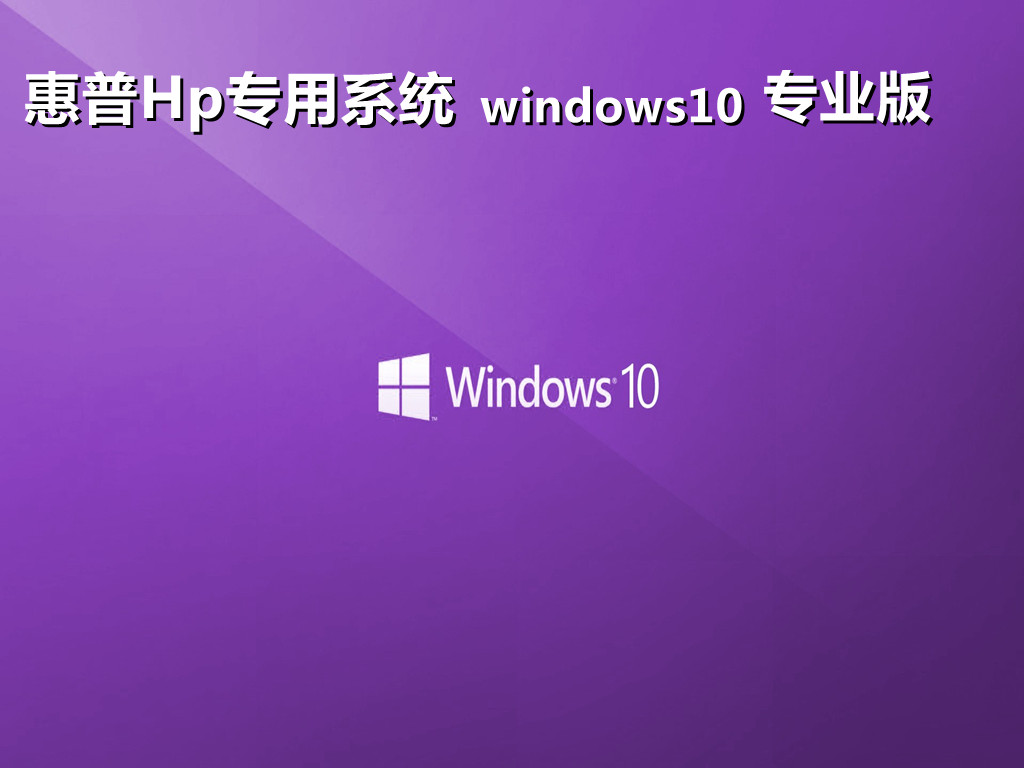 惠普Hp专用系统 windows10 专业版

Windows 10